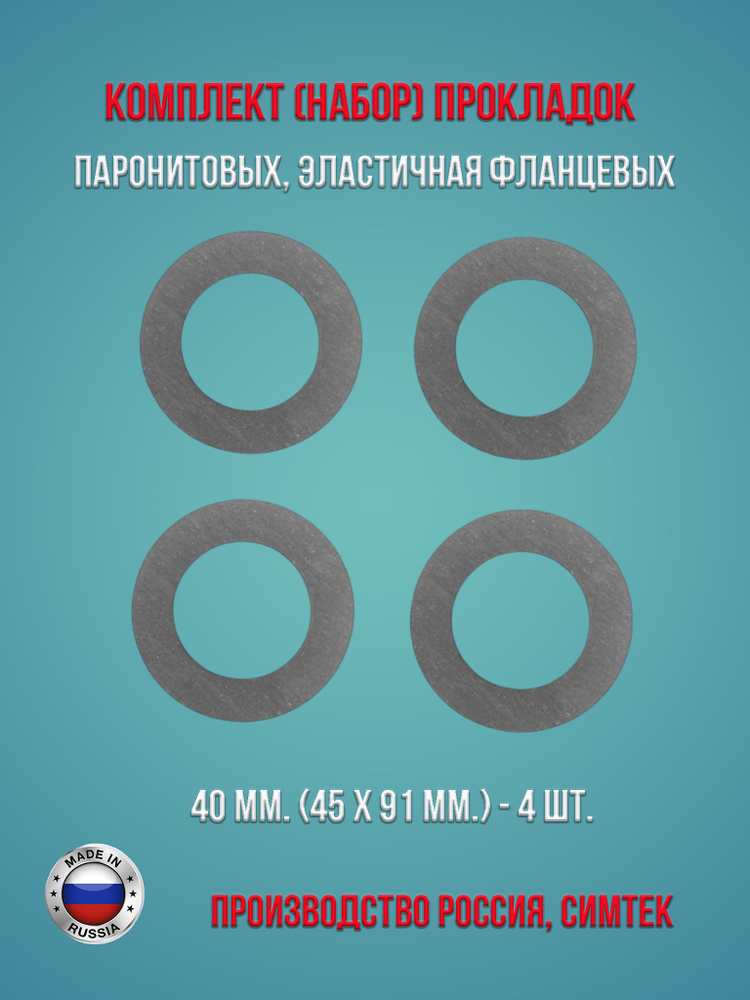 КОМПЛЕКТ (НАБОР) ПРОКЛАДОК

ПАРОНИТОВЫХ, ЭЛАСТИЧНАЯ ФЛАНЦЕВЫХ

40 ММ. (45 Х 91 ММ.) - 4 ШТ.

MADE IN
RUSSIA

ПРОИЗВОДСТВО РОССИЯ, СИМТЕК